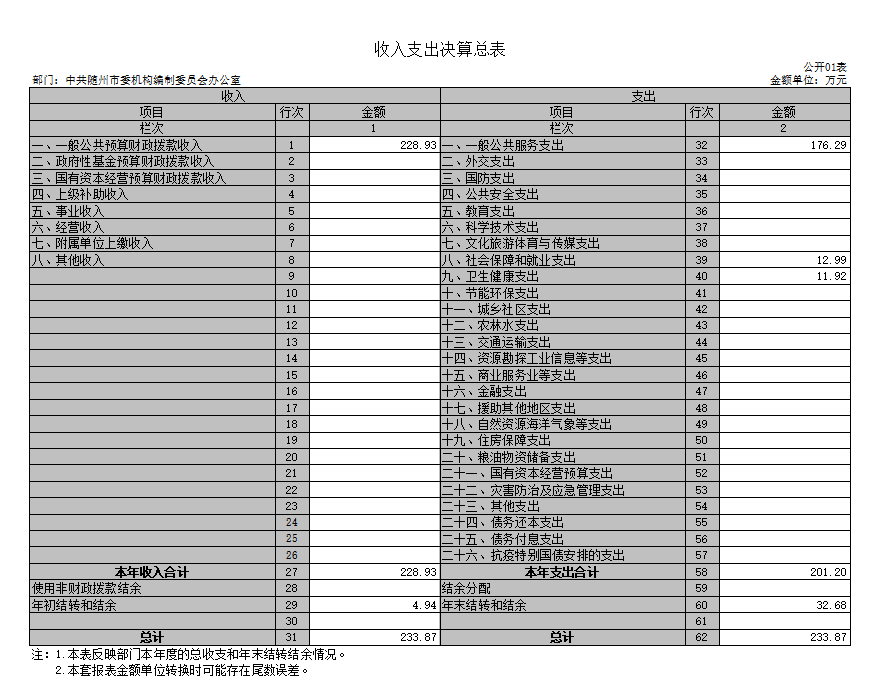 收入支出决算总表

公开01表

部门：中共随州市委机构编制委员会办公室

金额单位：万元

| 收入 | | | 支出 | | |
|---|---|---|---|---|---|
| 项目 | 行次 | 金额 | 项目 | 行次 | 金额 |
| 栏次 | | 1 | 栏次 | | 2 |
| 一、一般公共预算财政拨款收入 | 1 | 228.93 | 一、一般公共服务支出 | 32 | 176.29 |
| 二、政府性基金预算财政拨款收入 | 2 | | 二、外交支出 | 33 | |
| 三、国有资本经营预算财政拨款收入 | 3 | | 三、国防支出 | 34 | |
| 四、上级补助收入 | 4 | | 四、公共安全支出 | 35 | |
| 五、事业收入 | 5 | | 五、教育支出 | 36 | |
| 六、经营收入 | 6 | | 六、科学技术支出 | 37 | |
| 七、附属单位上缴收入 | 7 | | 七、文化旅游体育与传媒支出 | 38 | |
| 八、其他收入 | 8 | | 八、社会保障和就业支出 | 39 | 12.99 |
| | 9 | | 九、卫生健康支出 | 40 | 11.92 |
| | 10 | | 十、节能环保支出 | 41 | |
| | 11 | | 十一、城乡社区支出 | 42 | |
| | 12 | | 十二、农林水支出 | 43 | |
| | 13 | | 十三、交通运输支出 | 44 | |
| | 14 | | 十四、资源勘探工业信息等支出 | 45 | |
| | 15 | | 十五、商业服务业等支出 | 46 | |
| | 16 | | 十六、金融支出 | 47 | |
| | 17 | | 十七、援助其他地区支出 | 48 | |
| | 18 | | 十八、自然资源海洋气象等支出 | 49 | |
| | 19 | | 十九、住房保障支出 | 50 | |
| | 20 | | 二十、粮油物资储备支出 | 51 | |
| | 21 | | 二十一、国有资本经营预算支出 | 52 | |
| | 22 | | 二十二、灾害防治及应急管理支出 | 53 | |
| | 23 | | 二十三、其他支出 | 54 | |
| | 24 | | 二十四、债务还本支出 | 55 | |
| | 25 | | 二十五、债务付息支出 | 56 | |
| | 26 | | 二十六、抗疫特别国债安排的支出 | 57 | |
| 本年收入合计 | 27 | 228.93 | 本年支出合计 | 58 | 201.20 |
| 使用非财政拨款结余 | 28 | | 结余分配 | 59 | |
| 年初结转和结余 | 29 | 4.94 | 年末结转和结余 | 60 | 32.68 |
| | 30 | | | 61 | |
| 总计 | 31 | 233.87 | 总计 | 62 | 233.87 |

注：1.本表反映部门本年度的总收支和年末结转结余情况。
2.本套报表金额单位转换时可能存在尾数误差。